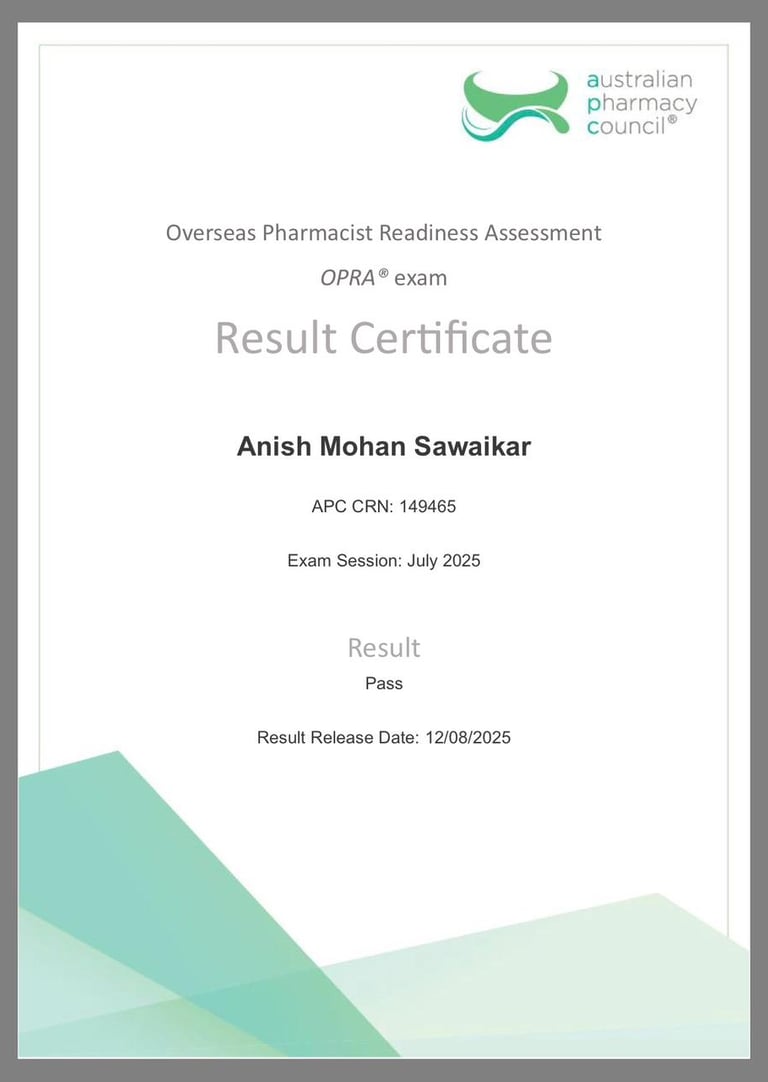 australian
pharmacy
council®

Overseas Pharmacist Readiness Assessment

OPRA® exam

Result Certificate

Anish Mohan Sawaikar

APC CRN: 149465

Exam Session: July 2025

Result

Pass

Result Release Date: 12/08/2025